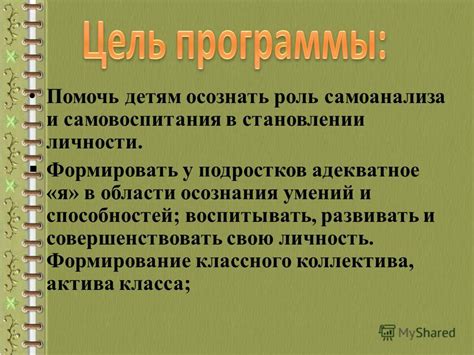 Цель программы:

• Помочь детям осознать роль самоанализа и самовоспитания в становлении личности.

▪ Формировать у подростков адекватное «я» в области осознания умений и способностей; воспитывать, развивать и совершенствовать свою личность. Формирование классного коллектива, актива класса;

MyShared